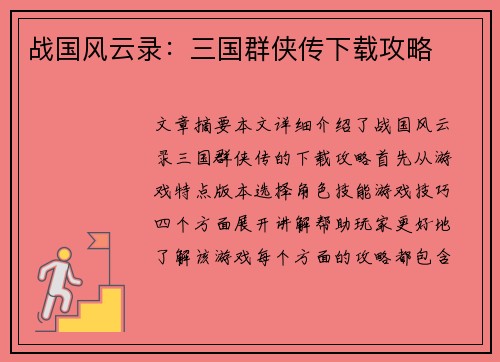 战国风云录：三国群侠传下载攻略

文章摘要本文详细介绍了战国风云录三国群侠传的下载攻略首先从游戏特点版本选择角色技能游戏技巧四个方面展开讲解帮助玩家更好地了解该游戏每个方面的攻略都包含